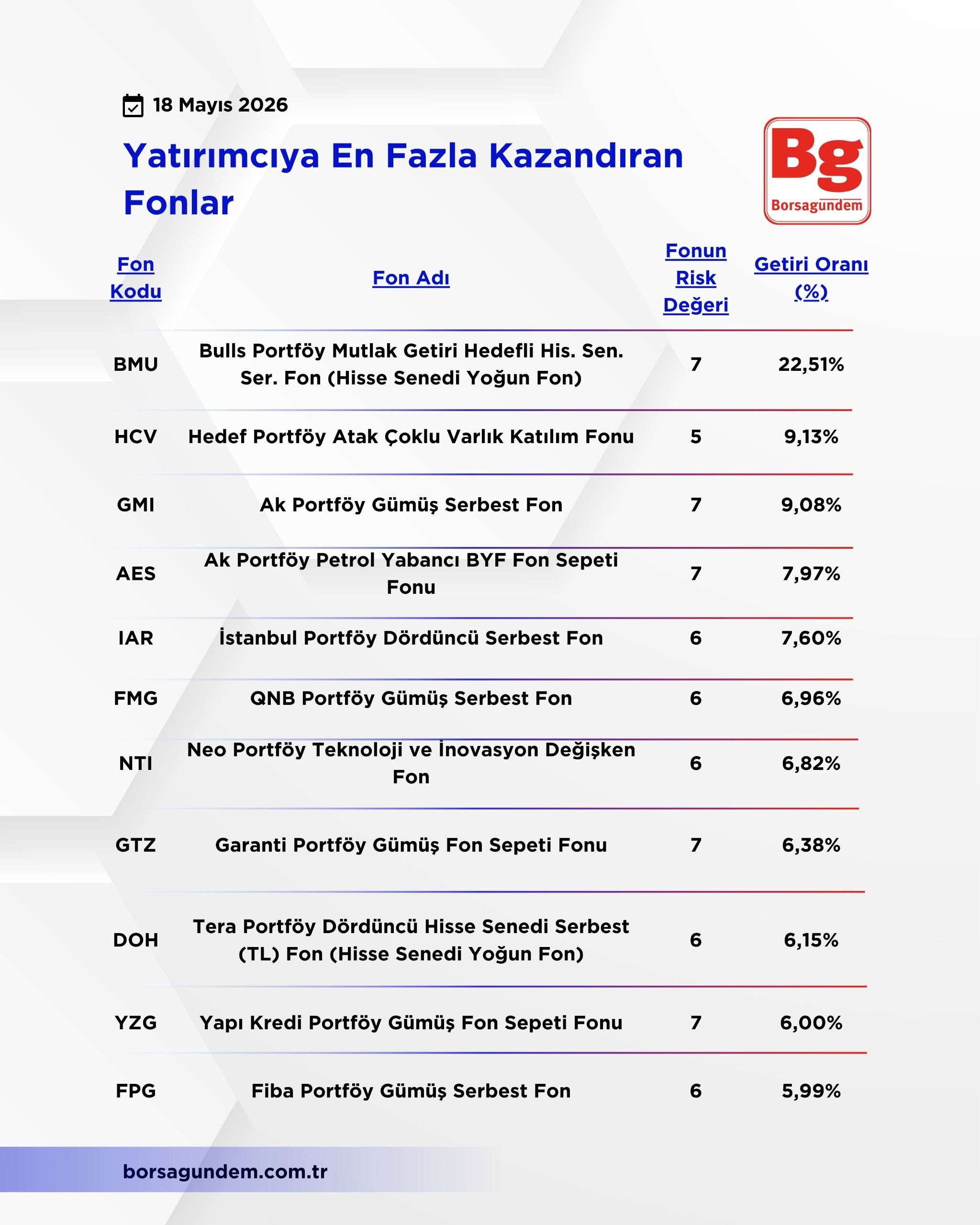 18 Mayıs 2026

Yatırımcıya En Fazla Kazandıran Fonlar

Bg
Borsagündem

| Fon Kodu | Fon Adı | Fonun Risk Değeri | Getiri Oranı (%) |
|---|---|---|---|
| BMU | Bulls Portföy Mutlak Getiri Hedefli His. Sen. Ser. Fon (Hisse Senedi Yoğun Fon) | 7 | 22,51% |
| HCV | Hedef Portföy Atak Çoklu Varlık Katılım Fonu | 5 | 9,13% |
| GMI | Ak Portföy Gümüş Serbest Fon | 7 | 9,08% |
| AES | Ak Portföy Petrol Yabancı BYF Fon Sepeti Fonu | 7 | 7,97% |
| IAR | İstanbul Portföy Dördüncü Serbest Fon | 6 | 7,60% |
| FMG | QNB Portföy Gümüş Serbest Fon | 6 | 6,96% |
| NTI | Neo Portföy Teknoloji ve İnovasyon Değişken Fon | 6 | 6,82% |
| GTZ | Garanti Portföy Gümüş Fon Sepeti Fonu | 7 | 6,38% |
| DOH | Tera Portföy Dördüncü Hisse Senedi Serbest (TL) Fon (Hisse Senedi Yoğun Fon) | 6 | 6,15% |
| YZG | Yapı Kredi Portföy Gümüş Fon Sepeti Fonu | 7 | 6,00% |
| FPG | Fiba Portföy Gümüş Serbest Fon | 6 | 5,99% |

borsagundem.com.tr